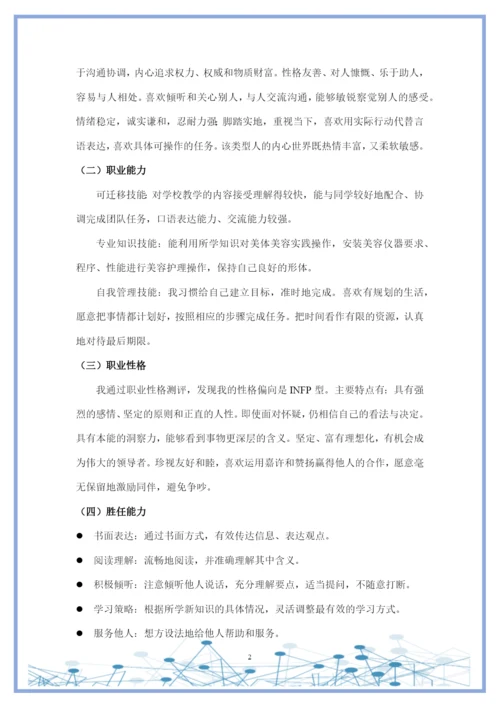 于沟通协调，内心追求权力、权威和物质财富。性格友善、对人慷慨、乐于助人，容易与人相处。喜欢倾听和关心别人，与人交流沟通，能够敏锐察觉别人的感受。情绪稳定，诚实谦和，忍耐力强 脚踏实地，重视当下，喜欢用实际行动代替言语表达，喜欢具体可操作的任务。该类型人的内心世界既热情丰富，又柔软敏感。

（二）职业能力

可迁移技能 对学校教学的内容接受理解得较快，能与同学较好地配合、协调完成团队任务，口语表达能力、交流能力较强。

专业知识技能：能利用所学知识对美体美容实践操作，安装美容仪器要求、程序、性能进行美容护理操作，保持自己良好的形体。

自我管理技能：我习惯给自己建立目标，准时地完成。喜欢有规划的生活，愿意把事情都计划好，按照相应的步骤完成任务。把时间看作有限的资源，认真地对待最后期限。

（三）职业性格

我通过职业性格测评，发现我的性格偏向是 INFP 型。主要特点有：具有强烈的感情、坚定的原则和正直的人性。即使面对怀疑，仍相信自己的看法与决定。具有本能的洞察力，能够看到事物更深层的含义。坚定、富有理想化，有机会成为伟大的领导者。珍视友好和睦，喜欢运用嘉许和赞扬赢得他人的合作，愿意毫无保留地激励同伴，避免争吵。

（四）胜任能力

● 书面表达：通过书面方式，有效传达信息、表达观点。

● 阅读理解：流畅地阅读，并准确理解其中含义。

● 积极倾听：注意倾听他人说话，充分理解要点，适当提问，不随意打断。

● 学习策略：根据所学新知识的具体情况，灵活调整最有效的学习方式。

● 服务他人：想方设法地给他人帮助和服务。

2